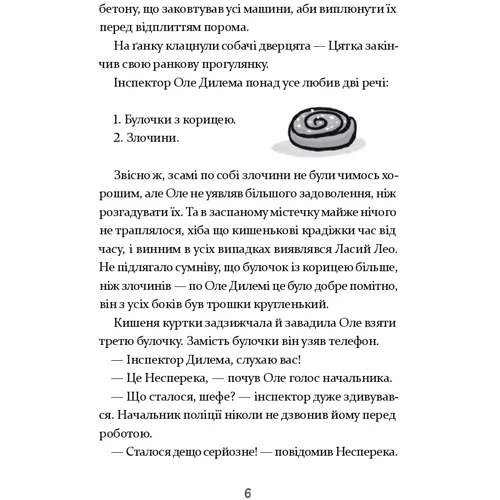 бетону, що заковтував усі машини, аби виплюнути їх перед відплиттям порома.

На ґанку клацнули собачі дверцята — Цятка закінчив свою ранкову прогулянку.

Інспектор Оле Дилема понад усе любив дві речі:

1. Булочки з корицею.
2. Злочини.

Звісно ж, зсамі по собі злочини не були чимось хорошим, але Оле не уявляв більшого задоволення, ніж розгадувати їх. Та в заспаному містечку майже нічого не траплялося, хіба що кишенькові крадіжки час від часу, і винним в усіх випадках виявлявся Ласий Лео. Не підлягало сумніву, що булочок із корицею більше, ніж злочинів — по Оле Дилемі це було добре помітно, він з усіх боків був трошки кругленький.

Кишеня куртки задзижчала й завадила Оле взяти третю булочку. Замість булочки він узяв телефон.

— Інспектор Дилема, слухаю вас!

— Це Несперека, — почув Оле голос начальника.

— Що сталося, шефе? — інспектор дуже здивувався. Начальник поліції ніколи не дзвонив йому перед роботою.

— Сталося дещо серйозне! — повідомив Несперека.

6